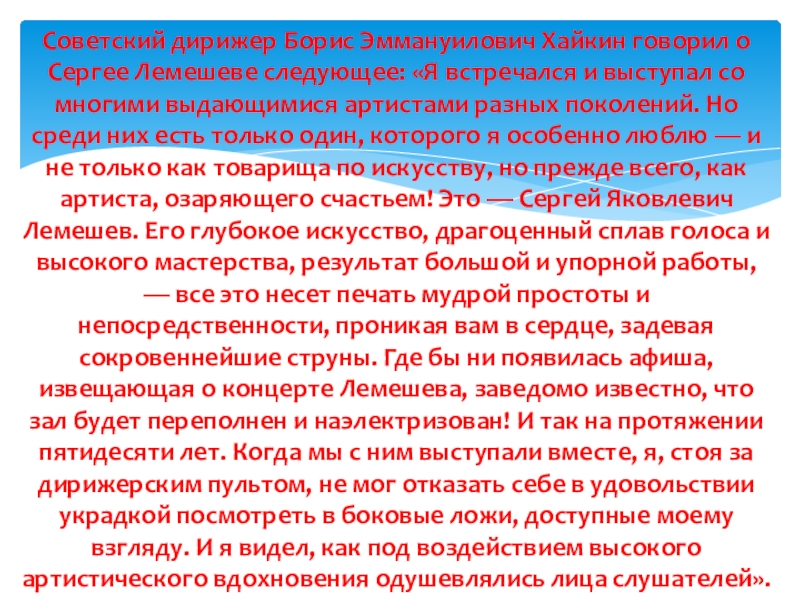 Советский дирижер Борис Эммануилович Хайкин говорил о Сергее Лемешеве следующее: «Я встречался и выступал со многими выдающимися артистами разных поколений. Но среди них есть только один, которого я особенно люблю — и не только как товарища по искусству, но прежде всего, как артиста, озаряющего счастьем! Это — Сергей Яковлевич Лемешев. Его глубокое искусство, драгоценный сплав голоса и высокого мастерства, результат большой и упорной работы, — все это несет печать мудрой простоты и непосредственности, проникая вам в сердце, задевая сокровеннейшие струны. Где бы ни появилась афиша, извещающая о концерте Лемешева, заведомо известно, что зал будет переполнен и наэлектризован! И так на протяжении пятидесяти лет. Когда мы с ним выступали вместе, я, стоя за дирижерским пультом, не мог отказать себе в удовольствии украдкой посмотреть в боковые ложи, доступные моему взгляду. И я видел, как под воздействием высокого артистического вдохновения одушевлялись лица слушателей».